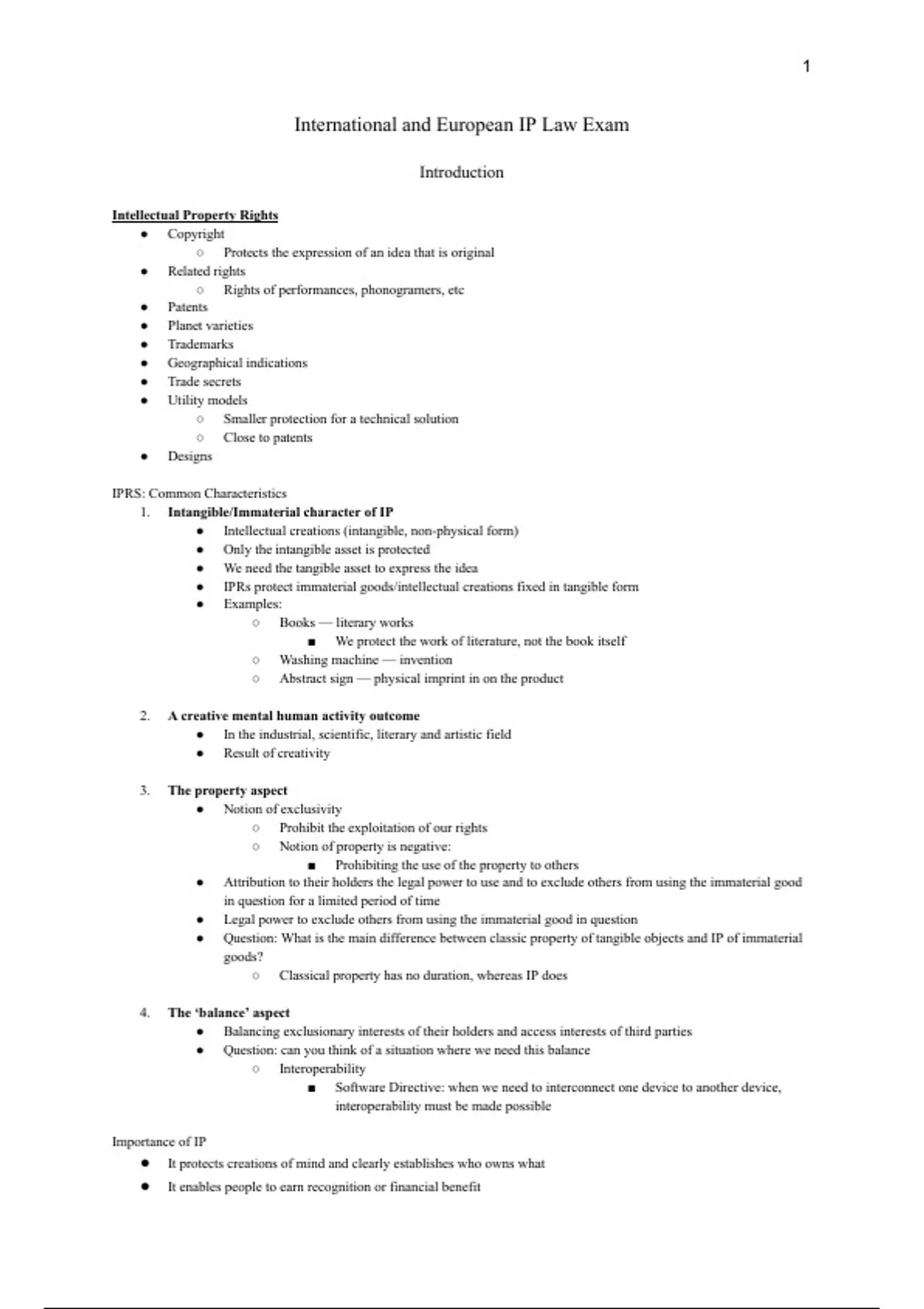 1

International and European IP Law Exam

Introduction

Intellectual Property Rights
- Copyright
  - Protects the expression of an idea that is original
- Related rights
  - Rights of performances, phonogramers, etc
- Patents
- Planet varieties
- Trademarks
- Geographical indications
- Trade secrets
- Utility models
  - Smaller protection for a technical solution
  - Close to patents
- Designs

IPRS: Common Characteristics
1. Intangible/Immaterial character of IP
   - Intellectual creations (intangible, non-physical form)
   - Only the intangible asset is protected
   - We need the tangible asset to express the idea
   - IPRs protect immaterial goods/intellectual creations fixed in tangible form
   - Examples:
     - Books — literary works
       - We protect the work of literature, not the book itself
     - Washing machine — invention
     - Abstract sign — physical imprint in on the product

2. A creative mental human activity outcome
   - In the industrial, scientific, literary and artistic field
   - Result of creativity

3. The property aspect
   - Notion of exclusivity
     - Prohibit the exploitation of our rights
     - Notion of property is negative:
       - Prohibiting the use of the property to others
   - Attribution to their holders the legal power to use and to exclude others from using the immaterial good in question for a limited period of time
   - Legal power to exclude others from using the immaterial good in question
   - Question: What is the main difference between classic property of tangible objects and IP of immaterial goods?
     - Classical property has no duration, whereas IP does

4. The 'balance' aspect
   - Balancing exclusionary interests of their holders and access interests of third parties
   - Question: can you think of a situation where we need this balance
     - Interoperability
       - Software Directive: when we need to interconnect one device to another device, interoperability must be made possible

Importance of IP
- It protects creations of mind and clearly establishes who owns what
- It enables people to earn recognition or financial benefit